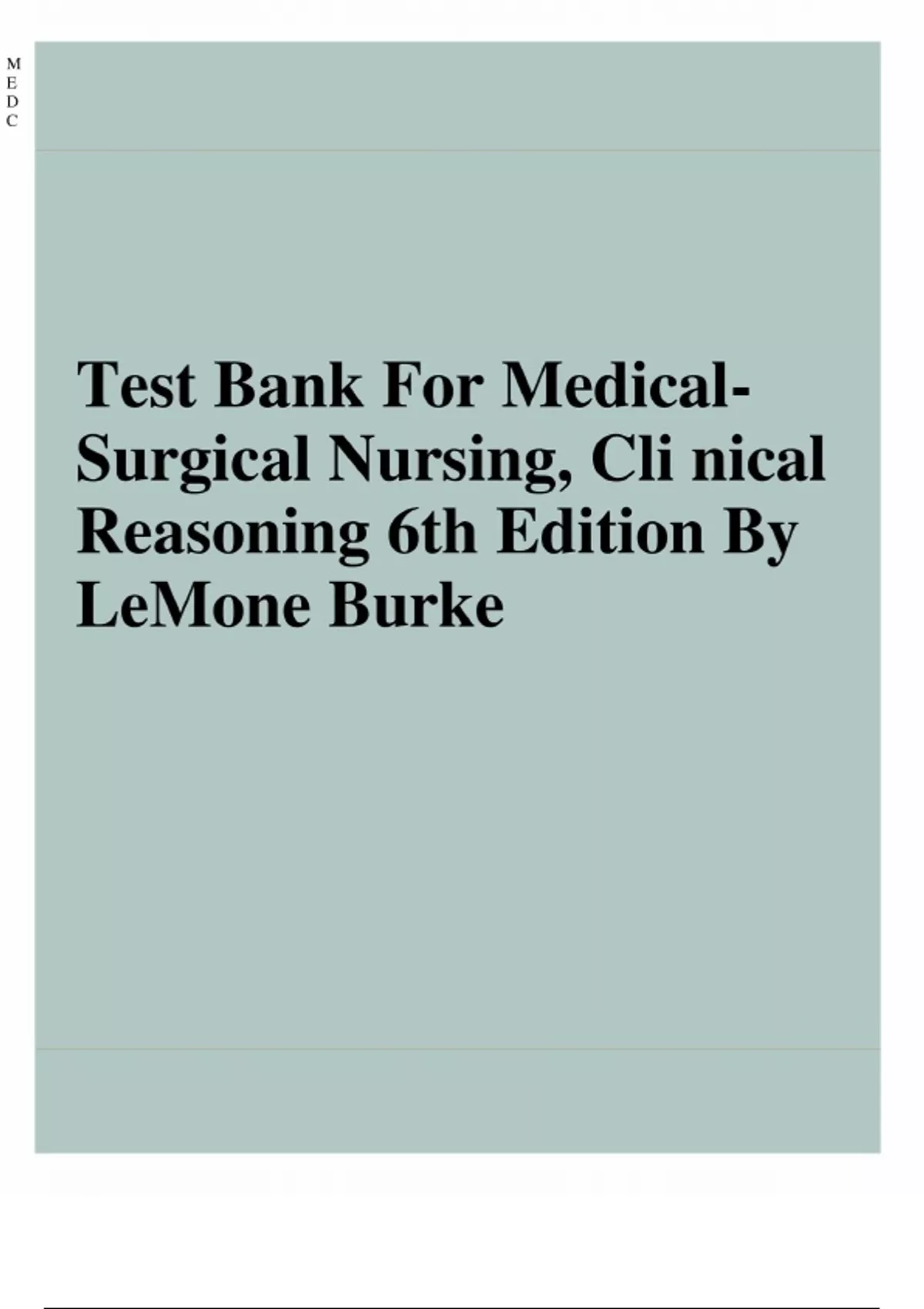 M
E
D
C

Test Bank For Medical-Surgical Nursing, Cli nical Reasoning 6th Edition By LeMone Burke